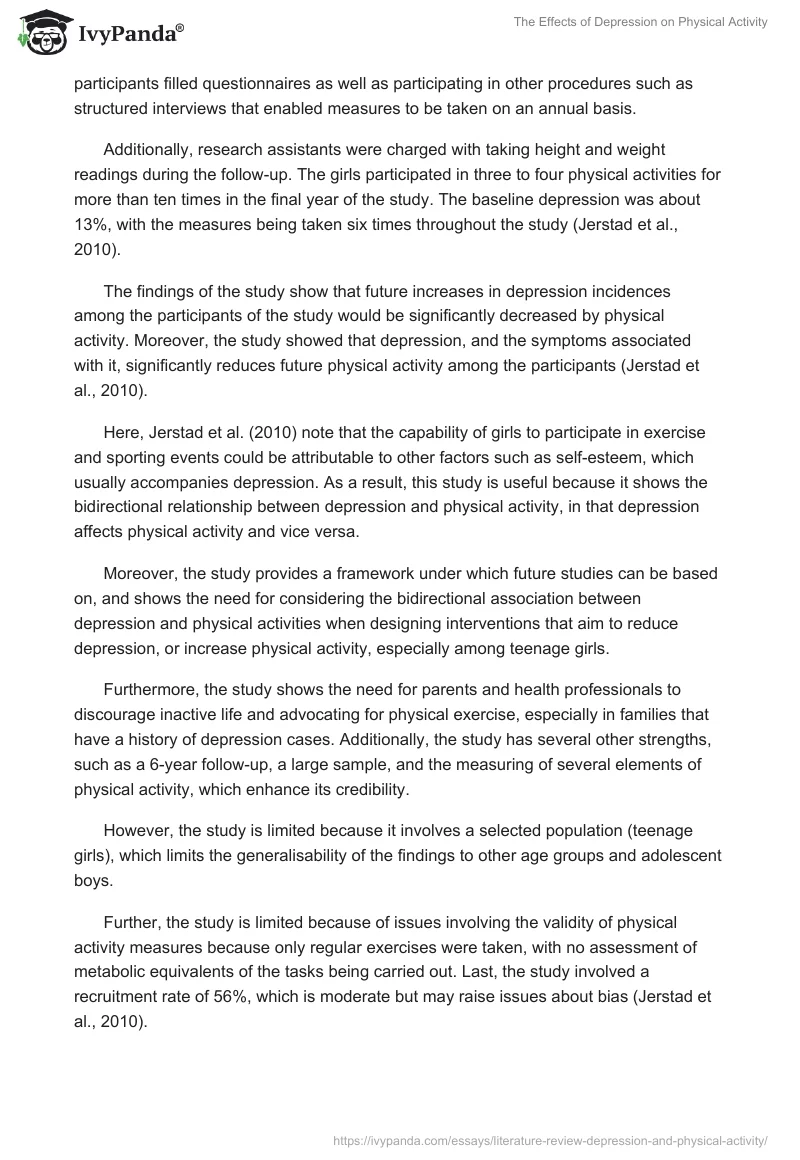 IvyPanda®

The Effects of Depression on Physical Activity

participants filled questionnaires as well as participating in other procedures such as structured interviews that enabled measures to be taken on an annual basis.

Additionally, research assistants were charged with taking height and weight readings during the follow-up. The girls participated in three to four physical activities for more than ten times in the final year of the study. The baseline depression was about 13%, with the measures being taken six times throughout the study (Jerstad et al., 2010).

The findings of the study show that future increases in depression incidences among the participants of the study would be significantly decreased by physical activity. Moreover, the study showed that depression, and the symptoms associated with it, significantly reduces future physical activity among the participants (Jerstad et al., 2010).

Here, Jerstad et al. (2010) note that the capability of girls to participate in exercise and sporting events could be attributable to other factors such as self-esteem, which usually accompanies depression. As a result, this study is useful because it shows the bidirectional relationship between depression and physical activity, in that depression affects physical activity and vice versa.

Moreover, the study provides a framework under which future studies can be based on, and shows the need for considering the bidirectional association between depression and physical activities when designing interventions that aim to reduce depression, or increase physical activity, especially among teenage girls.

Furthermore, the study shows the need for parents and health professionals to discourage inactive life and advocating for physical exercise, especially in families that have a history of depression cases. Additionally, the study has several other strengths, such as a 6-year follow-up, a large sample, and the measuring of several elements of physical activity, which enhance its credibility.

However, the study is limited because it involves a selected population (teenage girls), which limits the generalisability of the findings to other age groups and adolescent boys.

Further, the study is limited because of issues involving the validity of physical activity measures because only regular exercises were taken, with no assessment of metabolic equivalents of the tasks being carried out. Last, the study involved a recruitment rate of 56%, which is moderate but may raise issues about bias (Jerstad et al., 2010).

https://ivypanda.com/essays/literature-review-depression-and-physical-activity/